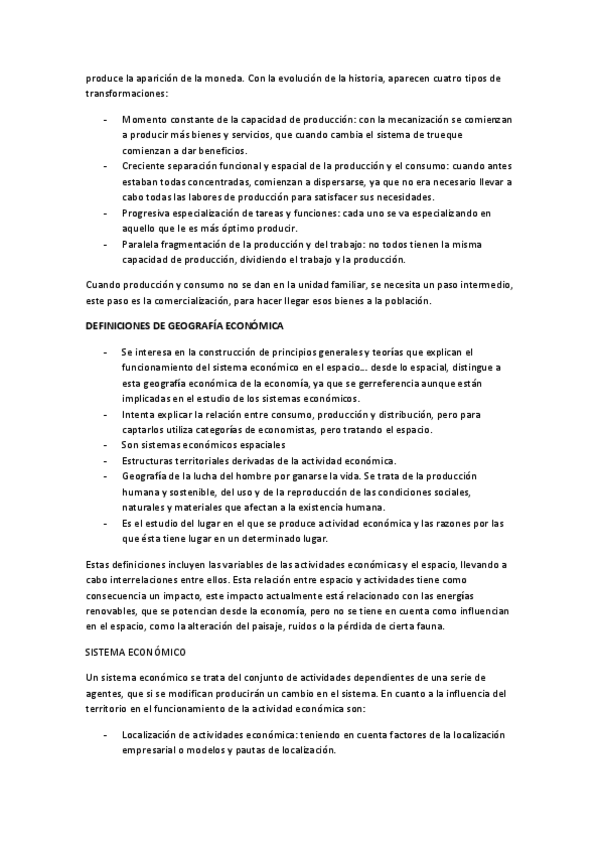 produce la aparición de la moneda. Con la evolución de la historia, aparecen cuatro tipos de transformaciones:

- Momento constante de la capacidad de producción: con la mecanización se comienzan a producir más bienes y servicios, que cuando cambia el sistema de trueque comienzan a dar beneficios.
- Creciente separación funcional y espacial de la producción y el consumo: cuando antes estaban todas concentradas, comienzan a dispersarse, ya que no era necesario llevar a cabo todas las labores de producción para satisfacer sus necesidades.
- Progresiva especialización de tareas y funciones: cada uno se va especializando en aquello que le es más óptimo producir.
- Paralela fragmentación de la producción y del trabajo: no todos tienen la misma capacidad de producción, dividiendo el trabajo y la producción.

Cuando producción y consumo no se dan en la unidad familiar, se necesita un paso intermedio, este paso es la comercialización, para hacer llegar esos bienes a la población.

DEFINICIONES DE GEOGRAFÍA ECONÓMICA

- Se interesa en la construcción de principios generales y teorías que explican el funcionamiento del sistema económico en el espacio… desde lo espacial, distingue a esta geografía económica de la economía, ya que se gerreferencia aunque están implicadas en el estudio de los sistemas económicos.
- Intenta explicar la relación entre consumo, producción y distribución, pero para captarlos utiliza categorías de economistas, pero tratando el espacio.
- Son sistemas económicos espaciales
- Estructuras territoriales derivadas de la actividad económica.
- Geografía de la lucha del hombre por ganarse la vida. Se trata de la producción humana y sostenible, del uso y de la reproducción de las condiciones sociales, naturales y materiales que afectan a la existencia humana.
- Es el estudio del lugar en el que se produce actividad económica y las razones por las que ésta tiene lugar en un determinado lugar.

Estas definiciones incluyen las variables de las actividades económicas y el espacio, llevando a cabo interrelaciones entre ellos. Esta relación entre espacio y actividades tiene como consecuencia un impacto, este impacto actualmente está relacionado con las energías renovables, que se potencian desde la economía, pero no se tiene en cuenta como influencian en el espacio, como la alteración del paisaje, ruidos o la pérdida de cierta fauna.

SISTEMA ECONÓMICO

Un sistema económico se trata del conjunto de actividades dependientes de una serie de agentes, que si se modifican producirán un cambio en el sistema. En cuanto a la influencia del territorio en el funcionamiento de la actividad económica son:

- Localización de actividades económica: teniendo en cuenta factores de la localización empresarial o modelos y pautas de localización.